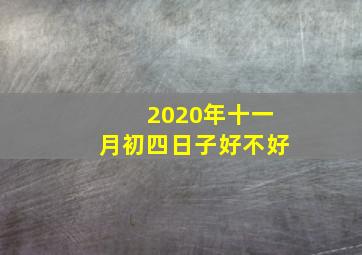 2020年十一月初四日子好不好